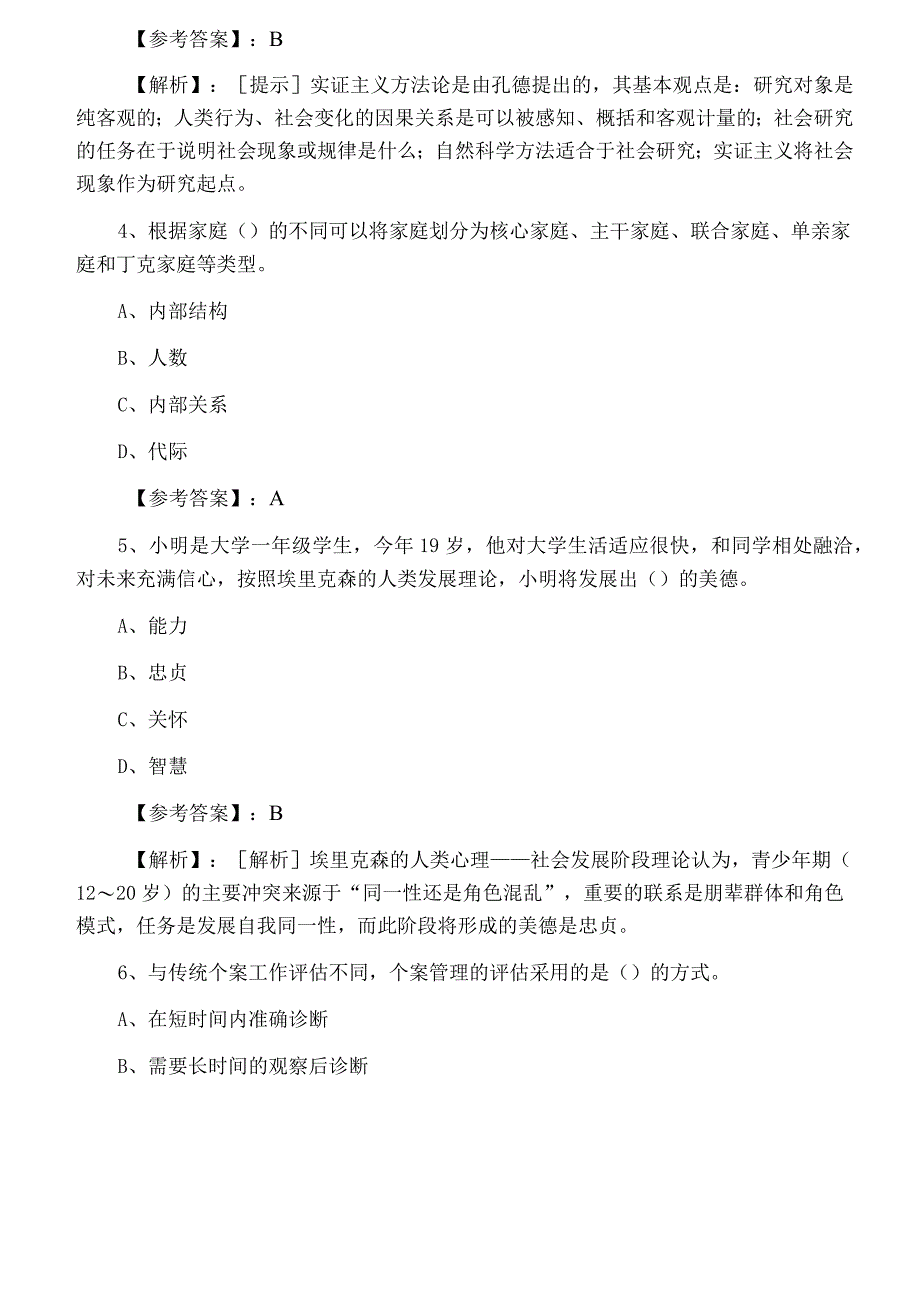 【参考答案】：B

【解析】：［提示］实证主义方法论是由孔德提出的，其基本观点是：研究对象是纯客观的；人类行为、社会变化的因果关系是可以被感知、概括和客观计量的；社会研究的任务在于说明社会现象或规律是什么；自然科学方法适合于社会研究；实证主义将社会现象作为研究起点。

4、根据家庭（）的不同可以将家庭划分为核心家庭、主干家庭、联合家庭、单亲家庭和丁克家庭等类型。

A、内部结构

B、人数

C、内部关系

D、代际

【参考答案】：A

5、小明是大学一年级学生，今年19岁，他对大学生活适应很快，和同学相处融洽，对未来充满信心，按照埃里克森的人类发展理论，小明将发展出（）的美德。

A、能力

B、忠贞

C、关怀

D、智慧

【参考答案】：B

【解析】：［解析］埃里克森的人类心理——社会发展阶段理论认为，青少年期（12～20岁）的主要冲突来源于“同一性还是角色混乱”，重要的联系是朋辈群体和角色模式，任务是发展自我同一性，而此阶段将形成的美德是忠贞。

6、与传统个案工作评估不同，个案管理的评估采用的是（）的方式。

A、在短时间内准确诊断

B、需要长时间的观察后诊断